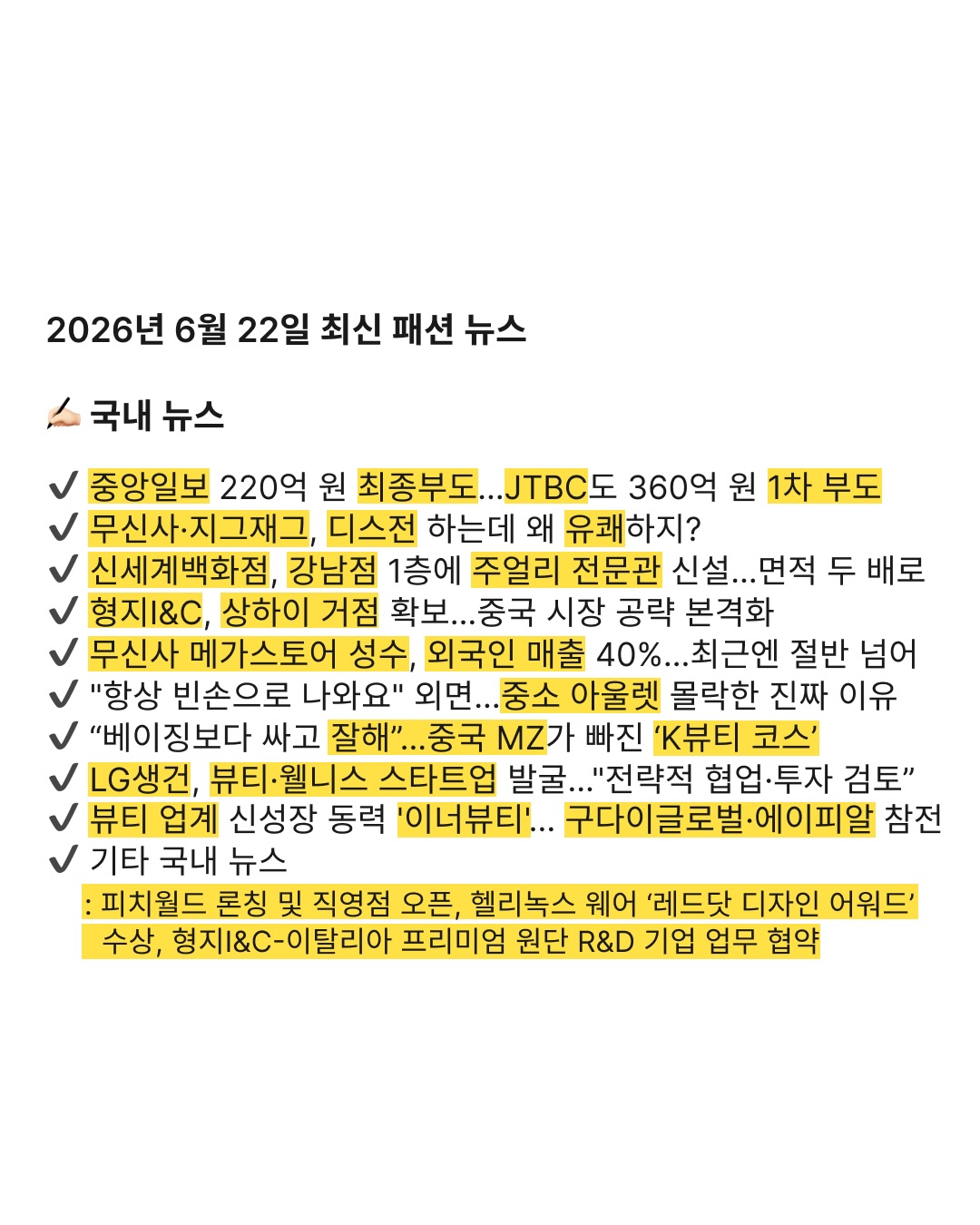 2026년 6월 22일 최신 패션 뉴스

✍🏻 국내 뉴스

✔️ 중앙일보 220억 원 최종부도...JTBC도 360억 원 1차 부도
✔️ 무신사·지그재그, 디스전 하는데 왜 유쾌하지?
✔️ 신세계백화점, 강남점 1층에 주얼리 전문관 신설...면적 두 배로
✔️ 형지I&C, 상하이 거점 확보...중국 시장 공략 본격화
✔️ 무신사 메가스토어 성수, 외국인 매출 40%...최근엔 절반 넘어
✔️ "항상 빈손으로 나와요" 외면...중소 아울렛 몰락한 진짜 이유
✔️ “베이징보다 싸고 잘해”...중국 MZ가 빠진 ‘K뷰티 코스’
✔️ LG생건, 뷰티·웰니스 스타트업 발굴..."전략적 협업·투자 검토”
✔️ 뷰티 업계 신성장 동력 '이너뷰티'... 구다이글로벌·에이피알 참전
✔️ 기타 국내 뉴스
: 피치월드 론칭 및 직영점 오픈, 헬리녹스 웨어 ‘레드닷 디자인 어워드’ 수상, 형지I&C-이탈리아 프리미엄 원단 R&D 기업 업무 협약